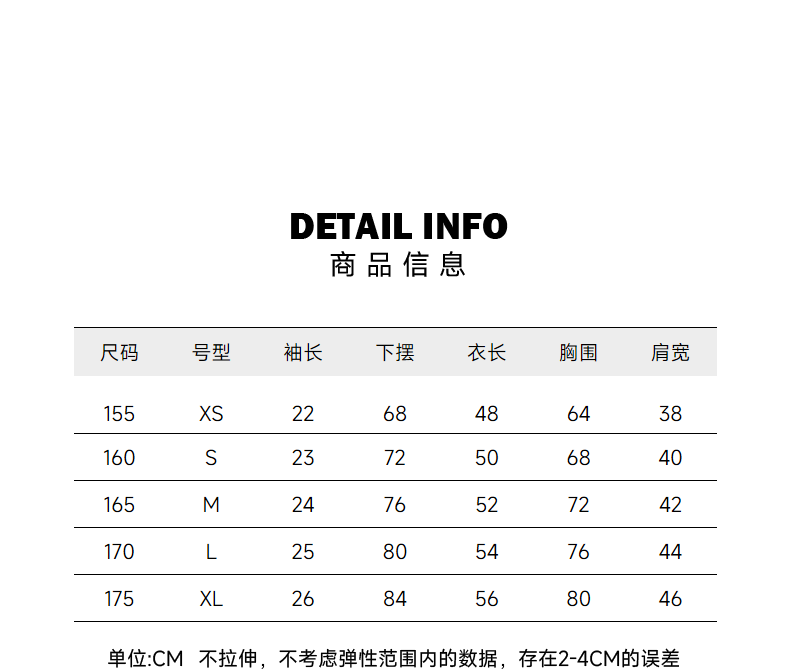 DETAIL INFO
商品信息

| 尺码 | 号型 | 袖长 | 下摆 | 衣长 | 胸围 | 肩宽 |
|---|---|---|---|---|---|---|
| 155 | XS | 22 | 68 | 48 | 64 | 38 |
| 160 | S | 23 | 72 | 50 | 68 | 40 |
| 165 | M | 24 | 76 | 52 | 72 | 42 |
| 170 | L | 25 | 80 | 54 | 76 | 44 |
| 175 | XL | 26 | 84 | 56 | 80 | 46 |

单位:CM 不拉伸，不考虑弹性范围内的数据，存在2-4CM的误差